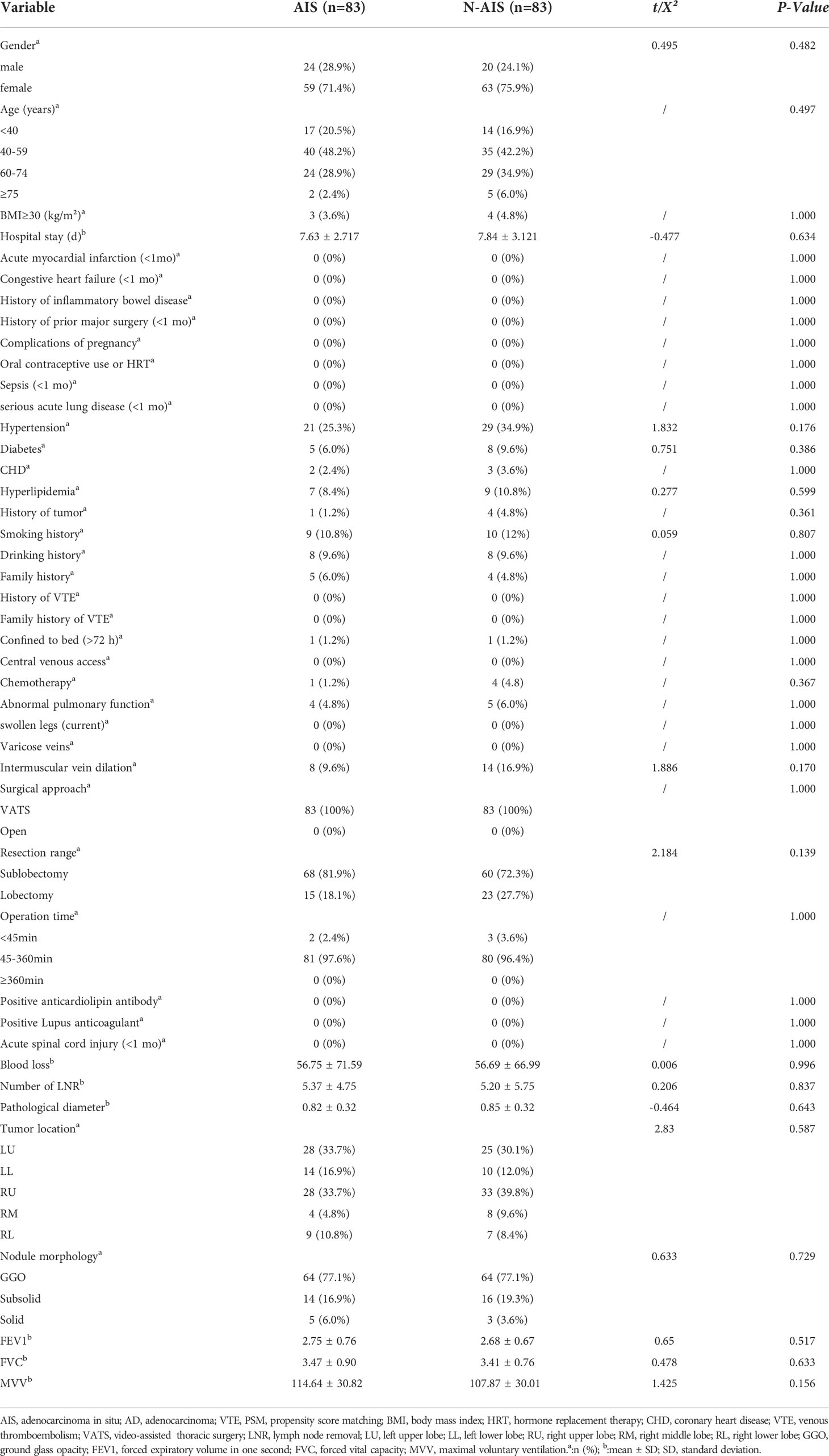 | Variable | AIS (n=83) | N-AIS (n=83) | $t/X^2$ | P-Value |
|---|---|---|---|---|
| Gender$^a$ | | | 0.495 | 0.482 |
| male | 24 (28.9%) | 20 (24.1%) | | |
| female | 59 (71.4%) | 63 (75.9%) | | |
| Age (years)$^a$ | | | / | 0.497 |
| <40 | 17 (20.5%) | 14 (16.9%) | | |
| 40-59 | 40 (48.2%) | 35 (42.2%) | | |
| 60-74 | 24 (28.9%) | 29 (34.9%) | | |
| ≥75 | 2 (2.4%) | 5 (6.0%) | | |
| BMI≥30 (kg/m$^2$)$^a$ | 3 (3.6%) | 4 (4.8%) | / | 1.000 |
| Hospital stay (d)$^b$ | 7.63 ± 2.717 | 7.84 ± 3.121 | -0.477 | 0.634 |
| Acute myocardial infarction (<1mo)$^a$ | 0 (0%) | 0 (0%) | / | 1.000 |
| Congestive heart failure (<1 mo)$^a$ | 0 (0%) | 0 (0%) | / | 1.000 |
| History of inflammatory bowel disease$^a$ | 0 (0%) | 0 (0%) | / | 1.000 |
| History of prior major surgery (<1 mo)$^a$ | 0 (0%) | 0 (0%) | / | 1.000 |
| Complications of pregnancy$^a$ | 0 (0%) | 0 (0%) | / | 1.000 |
| Oral contraceptive use or HRT$^a$ | 0 (0%) | 0 (0%) | / | 1.000 |
| Sepsis (<1 mo)$^a$ | 0 (0%) | 0 (0%) | / | 1.000 |
| serious acute lung disease (<1 mo)$^a$ | 0 (0%) | 0 (0%) | / | 1.000 |
| Hypertension$^a$ | 21 (25.3%) | 29 (34.9%) | 1.832 | 0.176 |
| Diabetes$^a$ | 5 (6.0%) | 8 (9.6%) | 0.751 | 0.386 |
| CHD$^a$ | 2 (2.4%) | 3 (3.6%) | / | 1.000 |
| Hyperlipidemia$^a$ | 7 (8.4%) | 9 (10.8%) | 0.277 | 0.599 |
| History of tumor$^a$ | 1 (1.2%) | 4 (4.8%) | / | 0.361 |
| Smoking history$^a$ | 9 (10.8%) | 10 (12%) | 0.059 | 0.807 |
| Drinking history$^a$ | 8 (9.6%) | 8 (9.6%) | / | 1.000 |
| Family history$^a$ | 5 (6.0%) | 4 (4.8%) | / | 1.000 |
| History of VTE$^a$ | 0 (0%) | 0 (0%) | / | 1.000 |
| Family history of VTE$^a$ | 0 (0%) | 0 (0%) | / | 1.000 |
| Confined to bed (>72 h)$^a$ | 1 (1.2%) | 1 (1.2%) | / | 1.000 |
| Central venous access$^a$ | 0 (0%) | 0 (0%) | / | 1.000 |
| Chemotherapy$^a$ | 1 (1.2%) | 4 (4.8) | / | 0.367 |
| Abnormal pulmonary function$^a$ | 4 (4.8%) | 5 (6.0%) | / | 1.000 |
| swollen legs (current)$^a$ | 0 (0%) | 0 (0%) | / | 1.000 |
| Varicose veins$^a$ | 0 (0%) | 0 (0%) | / | 1.000 |
| Intermuscular vein dilation$^a$ | 8 (9.6%) | 14 (16.9%) | 1.886 | 0.170 |
| Surgical approach$^a$ | | | / | 1.000 |
| VATS | 83 (100%) | 83 (100%) | | |
| Open | 0 (0%) | 0 (0%) | | |
| Resection range$^a$ | | | 2.184 | 0.139 |
| Sublobectomy | 68 (81.9%) | 60 (72.3%) | | |
| Lobectomy | 15 (18.1%) | 23 (27.7%) | | |
| Operation time$^a$ | | | / | 1.000 |
| <45min | 2 (2.4%) | 3 (3.6%) | | |
| 45-360min | 81 (97.6%) | 80 (96.4%) | | |
| ≥360min | 0 (0%) | 0 (0%) | | |
| Positive anticardiolipin antibody$^a$ | 0 (0%) | 0 (0%) | / | 1.000 |
| Positive Lupus anticoagulant$^a$ | 0 (0%) | 0 (0%) | / | 1.000 |
| Acute spinal cord injury (<1 mo)$^a$ | 0 (0%) | 0 (0%) | / | 1.000 |
| Blood loss$^b$ | 56.75 ± 71.59 | 56.69 ± 66.99 | 0.006 | 0.996 |
| Number of LNR$^b$ | 5.37 ± 4.75 | 5.20 ± 5.75 | 0.206 | 0.837 |
| Pathological diameter$^b$ | 0.82 ± 0.32 | 0.85 ± 0.32 | -0.464 | 0.643 |
| Tumor location$^a$ | | | 2.83 | 0.587 |
| LU | 28 (33.7%) | 25 (30.1%) | | |
| LL | 14 (16.9%) | 10 (12.0%) | | |
| RU | 28 (33.7%) | 33 (39.8%) | | |
| RM | 4 (4.8%) | 8 (9.6%) | | |
| RL | 9 (10.8%) | 7 (8.4%) | | |
| Nodule morphology$^a$ | | | 0.633 | 0.729 |
| GGO | 64 (77.1%) | 64 (77.1%) | | |
| Subsolid | 14 (16.9%) | 16 (19.3%) | | |
| Solid | 5 (6.0%) | 3 (3.6%) | | |
| FEV1$^b$ | 2.75 ± 0.76 | 2.68 ± 0.67 | 0.65 | 0.517 |
| FVC$^b$ | 3.47 ± 0.90 | 3.41 ± 0.76 | 0.478 | 0.633 |
| MVV$^b$ | 114.64 ± 30.82 | 107.87 ± 30.01 | 1.425 | 0.156 |

AIS, adenocarcinoma in situ; AD, adenocarcinoma; VTE, PSM, propensity score matching; BMI, body mass index; HRT, hormone replacement therapy; CHD, coronary heart disease; VTE, venous thromboembolism; VATS, video-assisted thoracic surgery; LNR, lymph node removal; LU, left upper lobe; LL, left lower lobe; RU, right upper lobe; RM, right middle lobe; RL, right lower lobe; GGO, ground glass opacity; FEV1, forced expiratory volume in one second; FVC, forced vital capacity; MVV, maximal voluntary ventilation.$^a$:n (%); $^b$:mean ± SD; SD, standard deviation.